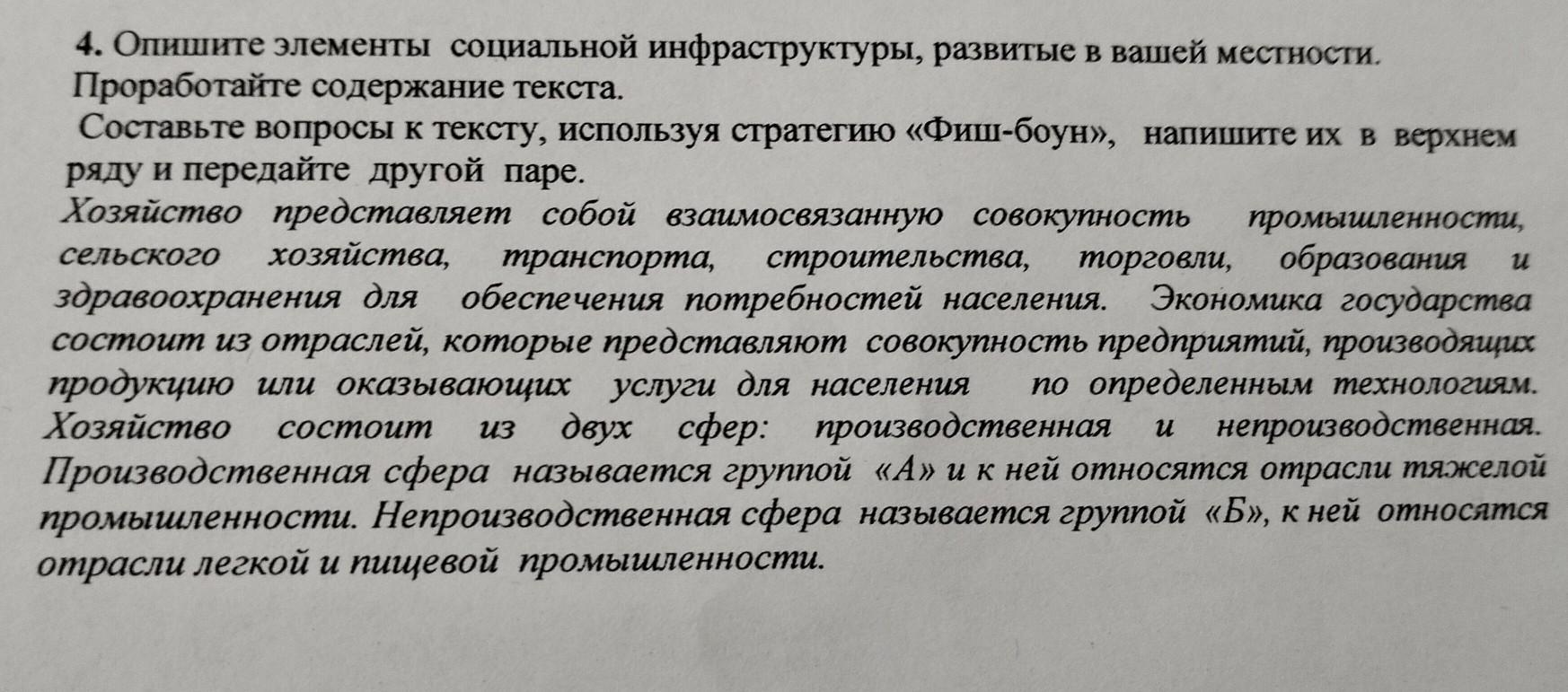 4. Опишите элементы социальной инфраструктуры, развитые в вашей местности.
Проработайте содержание текста.
Составьте вопросы к тексту, используя стратегию «Фиш-боун», напишите их в верхнем ряду и передайте другой паре.

Хозяйство представляет собой взаимосвязанную совокупность промышленности, сельского хозяйства, транспорта, строительства, торговли, образования и здравоохранения для обеспечения потребностей населения. Экономика государства состоит из отраслей, которые представляют совокупность предприятий, производящих продукцию или оказывающих услуги для населения по определенным технологиям. Хозяйство состоит из двух сфер: производственная и непроизводственная. Производственная сфера называется группой «А» и к ней относятся отрасли тяжелой промышленности. Непроизводственная сфера называется группой «Б», к ней относятся отрасли легкой и пищевой промышленности.